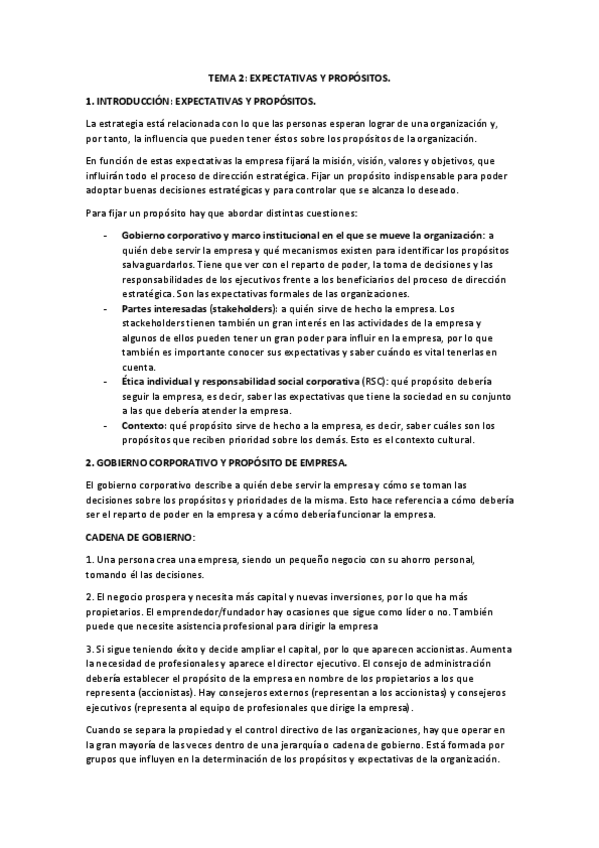 TEMA 2: EXPECTATIVAS Y PROPÓSITOS.

1. INTRODUCCIÓN: EXPECTATIVAS Y PROPÓSITOS.

La estrategia está relacionada con lo que las personas esperan lograr de una organización y, por tanto, la influencia que pueden tener éstos sobre los propósitos de la organización.

En función de estas expectativas la empresa fijará la misión, visión, valores y objetivos, que influirán todo el proceso de dirección estratégica. Fijar un propósito indispensable para poder adoptar buenas decisiones estratégicas y para controlar que se alcanza lo deseado.

Para fijar un propósito hay que abordar distintas cuestiones:

- Gobierno corporativo y marco institucional en el que se mueve la organización: a quién debe servir la empresa y qué mecanismos existen para identificar los propósitos salvaguardarlos. Tiene que ver con el reparto de poder, la toma de decisiones y las responsabilidades de los ejecutivos frente a los beneficiarios del proceso de dirección estratégica. Son las expectativas formales de las organizaciones.
- Partes interesadas (stakeholders): a quién sirve de hecho la empresa. Los stackeholders tienen también un gran interés en las actividades de la empresa y algunos de ellos pueden tener un gran poder para influir en la empresa, por lo que también es importante conocer sus expectativas y saber cuándo es vital tenerlas en cuenta.
- Ética individual y responsabilidad social corporativa (RSC): qué propósito debería seguir la empresa, es decir, saber las expectativas que tiene la sociedad en su conjunto a las que debería atender la empresa.
- Contexto: qué propósito sirve de hecho a la empresa, es decir, saber cuáles son los propósitos que reciben prioridad sobre los demás. Esto es el contexto cultural.

2. GOBIERNO CORPORATIVO Y PROPÓSITO DE EMPRESA.

El gobierno corporativo describe a quién debe servir la empresa y cómo se toman las decisiones sobre los propósitos y prioridades de la misma. Esto hace referencia a cómo debería ser el reparto de poder en la empresa y a cómo debería funcionar la empresa.

CADENA DE GOBIERNO:

1. Una persona crea una empresa, siendo un pequeño negocio con su ahorro personal, tomando él las decisiones.

2. El negocio prospera y necesita más capital y nuevas inversiones, por lo que ha más propietarios. El emprendedor/fundador hay ocasiones que sigue como líder o no. También puede que necesite asistencia profesional para dirigir la empresa

3. Si sigue teniendo éxito y decide ampliar el capital, por lo que aparecen accionistas. Aumenta la necesidad de profesionales y aparece el director ejecutivo. El consejo de administración debería establecer el propósito de la empresa en nombre de los propietarios a los que representa (accionistas). Hay consejeros externos (representan a los accionistas) y consejeros ejecutivos (representa al equipo de profesionales que dirige la empresa).

Cuando se separa la propiedad y el control directivo de las organizaciones, hay que operar en la gran mayoría de las veces dentro de una jerarquía o cadena de gobierno. Está formada por grupos que influyen en la determinación de los propósitos y expectativas de la organización.